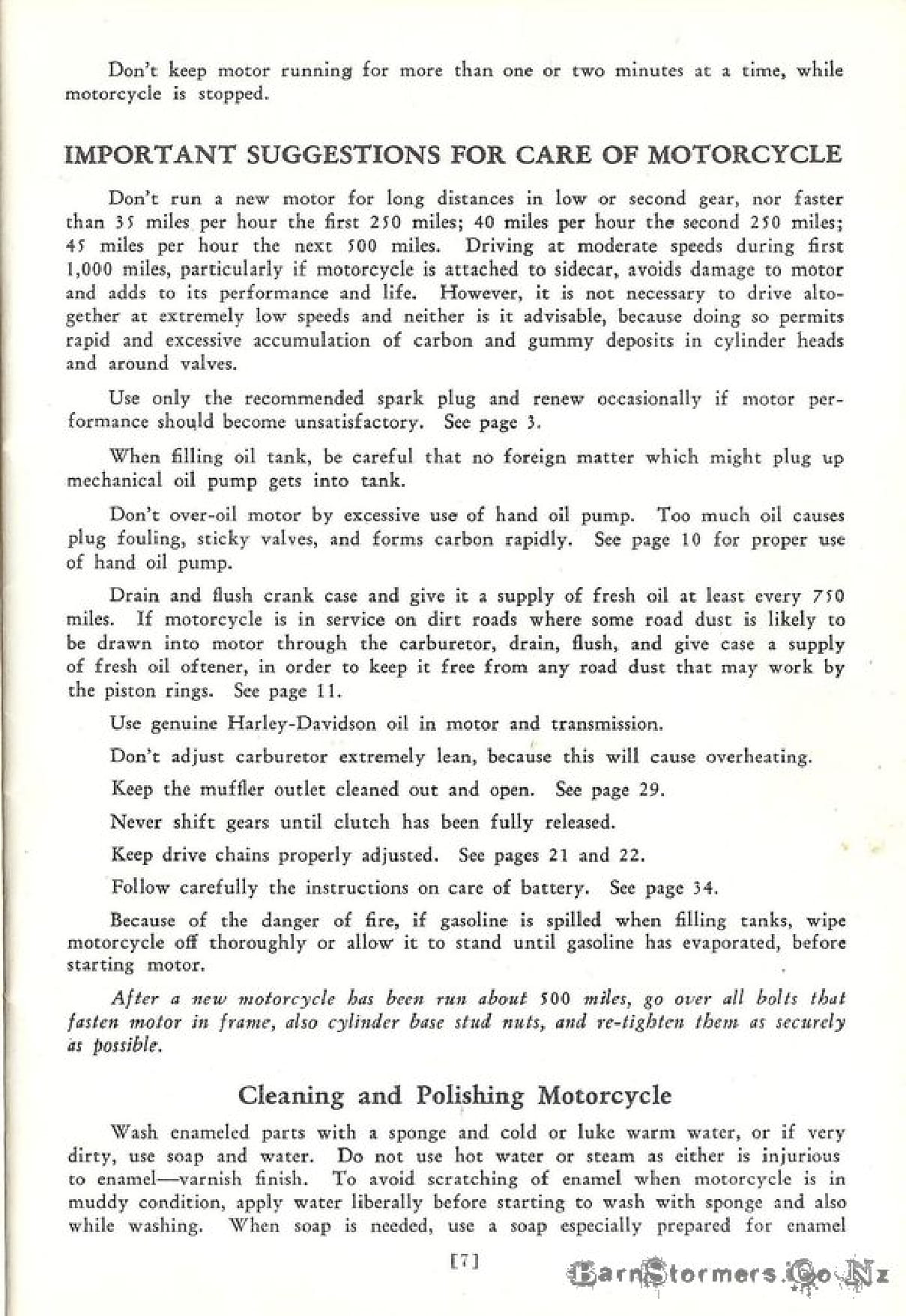 Don't keep motor running for more than one or two minutes at a time, while motorcycle is stopped.

IMPORTANT SUGGESTIONS FOR CARE OF MOTORCYCLE

Don't run a new motor for long distances in low or second gear, nor faster than 35 miles per hour the first 250 miles; 40 miles per hour the second 250 miles; 45 miles per hour the next 500 miles. Driving at moderate speeds during first 1,000 miles, particularly if motorcycle is attached to sidecar, avoids damage to motor and adds to its performance and life. However, it is not necessary to drive altogether at extremely low speeds and neither is it advisable, because doing so permits rapid and excessive accumulation of carbon and gummy deposits in cylinder heads and around valves.

Use only the recommended spark plug and renew occasionally if motor performance should become unsatisfactory. See page 3.

When filling oil tank, be careful that no foreign matter which might plug up mechanical oil pump gets into tank.

Don't over-oil motor by excessive use of hand oil pump. Too much oil causes plug fouling, sticky valves, and forms carbon rapidly. See page 10 for proper use of hand oil pump.

Drain and flush crank case and give it a supply of fresh oil at least every 750 miles. If motorcycle is in service on dirt roads where some road dust is likely to be drawn into motor through the carburetor, drain, flush, and give case a supply of fresh oil oftener, in order to keep it free from any road dust that may work by the piston rings. See page 11.

Use genuine Harley-Davidson oil in motor and transmission.

Don't adjust carburetor extremely lean, because this will cause overheating.

Keep the muffler outlet cleaned out and open. See page 29.

Never shift gears until clutch has been fully released.

Keep drive chains properly adjusted. See pages 21 and 22.

Follow carefully the instructions on care of battery. See page 34.

Because of the danger of fire, if gasoline is spilled when filling tanks, wipe motorcycle off thoroughly or allow it to stand until gasoline has evaporated, before starting motor.

After a new motorcycle has been run about 500 miles, go over all bolts that fasten motor in frame, also cylinder base stud nuts, and re-tighten them as securely as possible.

Cleaning and Polishing Motorcycle

Wash enameled parts with a sponge and cold or luke warm water, or if very dirty, use soap and water. Do not use hot water or steam as either is injurious to enamel—varnish finish. To avoid scratching of enamel when motorcycle is in muddy condition, apply water liberally before starting to wash with sponge and also while washing. When soap is needed, use a soap especially prepared for enamel

[7]

BarnStormers.Co.Nz